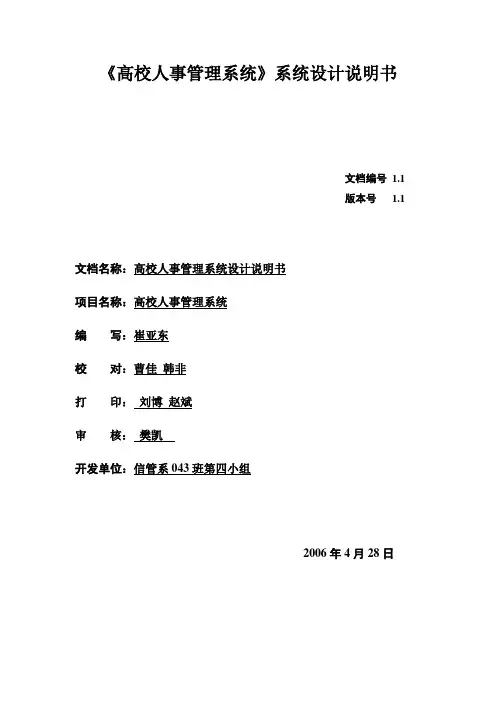 《高校人事管理系统》系统设计说明书

文档编号 1.1
版本号 1.1

文档名称：高校人事管理系统设计说明书

项目名称：高校人事管理系统

编 写：崔亚东

校 对：曹佳 韩非

打 印： 刘博 赵斌

审 核： 樊凯

开发单位：信管系 043 班第四小组

2006 年 4 月 28 日